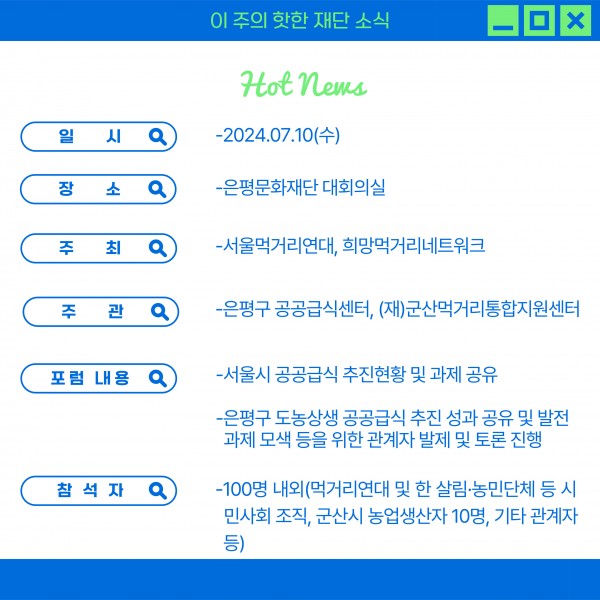 이 주의 핫한 재단 소식

Hot News

일 시

-2024.07.10(수)

장 소

-은평문화재단 대회의실

주 최

-서울먹거리연대, 희망먹거리네트워크

주 관

-은평구 공공급식센터, (재)군산먹거리통합지원센터

포럼 내용

-서울시 공공급식 추진현황 및 과제 공유

-은평구 도농상생 공공급식 추진 성과 공유 및 발전 과제 모색 등을 위한 관계자 발제 및 토론 진행

참 석 자

-100명 내외(먹거리연대 및 한 살림·농민단체 등 시민사회 조직, 군산시 농업생산자 10명, 기타 관계자 등)